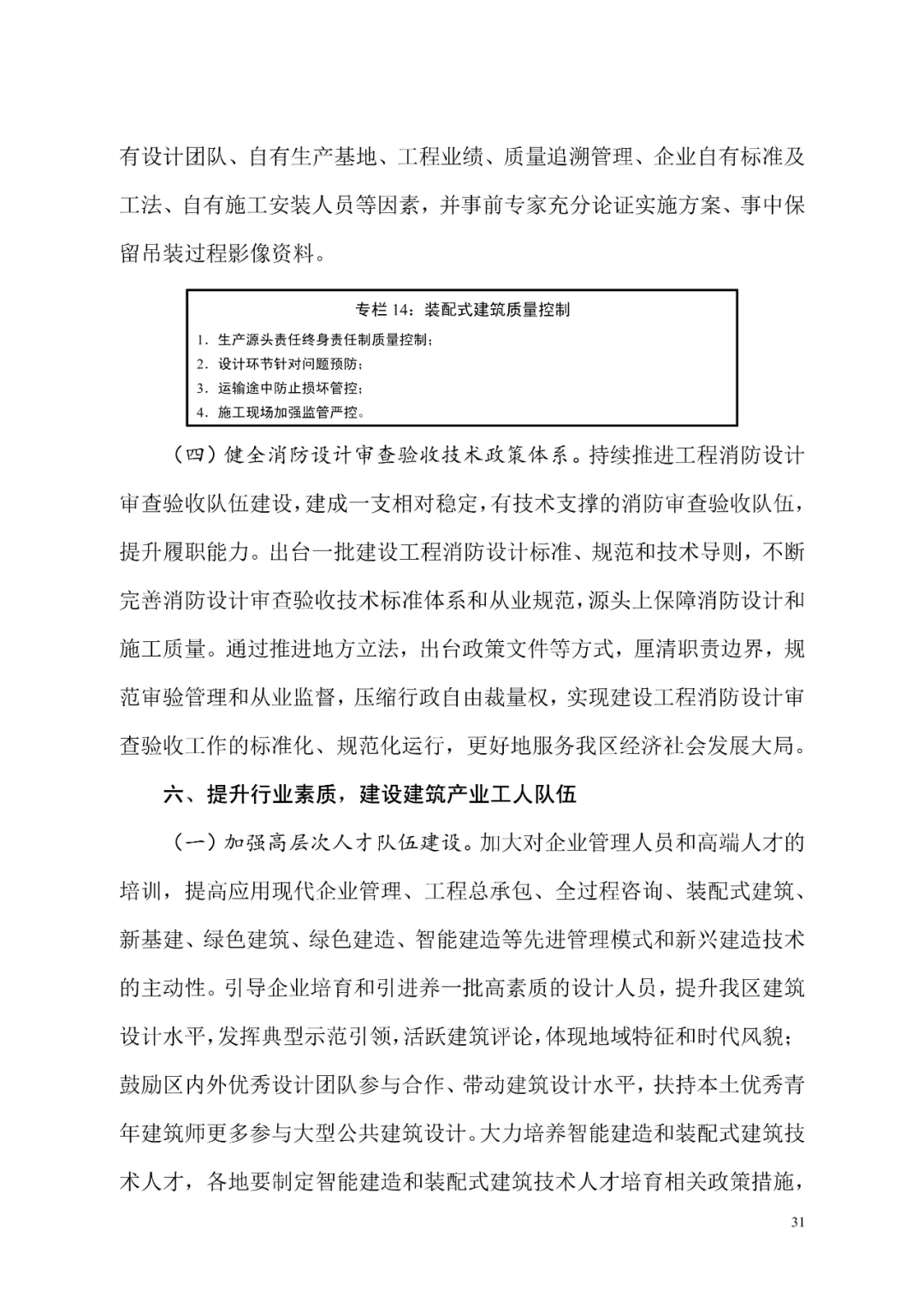 有设计团队、自有生产基地、工程业绩、质量追溯管理、企业自有标准及工法、自有施工安装人员等因素，并事前专家充分论证实施方案、事中保留吊装过程影像资料。

专栏 14：装配式建筑质量控制

1. 生产源头责任终身责任制质量控制；
2. 设计环节针对问题预防；
3. 运输途中防止损坏管控；
4. 施工现场加强监管严控。

（四）健全消防设计审查验收技术政策体系。持续推进工程消防设计审查验收队伍建设，建成一支相对稳定，有技术支撑的消防审查验收队伍，提升履职能力。出台一批建设工程消防设计标准、规范和技术导则，不断完善消防设计审查验收技术标准体系和从业规范，源头上保障消防设计和施工质量。通过推进地方立法，出台政策文件等方式，厘清职责边界，规范审验管理和从业监督，压缩行政自由裁量权，实现建设工程消防设计审查验收工作的标准化、规范化运行，更好地服务我区经济社会发展大局。

六、提升行业素质，建设建筑产业工人队伍

（一）加强高层次人才队伍建设。加大对企业管理人员和高端人才的培训，提高应用现代企业管理、工程总承包、全过程咨询、装配式建筑、新基建、绿色建筑、绿色建造、智能建造等先进管理模式和新兴建造技术的主动性。引导企业培育和引进养一批高素质的设计人员，提升我区建筑设计水平，发挥典型示范引领，活跃建筑评论，体现地域特征和时代风貌；鼓励区内外优秀设计团队参与合作、带动建筑设计水平，扶持本土优秀青年建筑师更多参与大型公共建筑设计。大力培养智能建造和装配式建筑技术人才，各地要制定智能建造和装配式建筑技术人才培育相关政策措施，

31